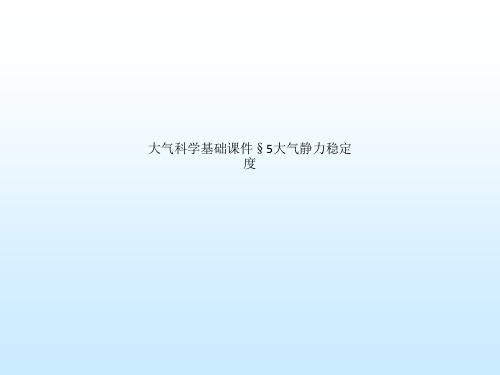 大气科学基础课件§5大气静力稳定度